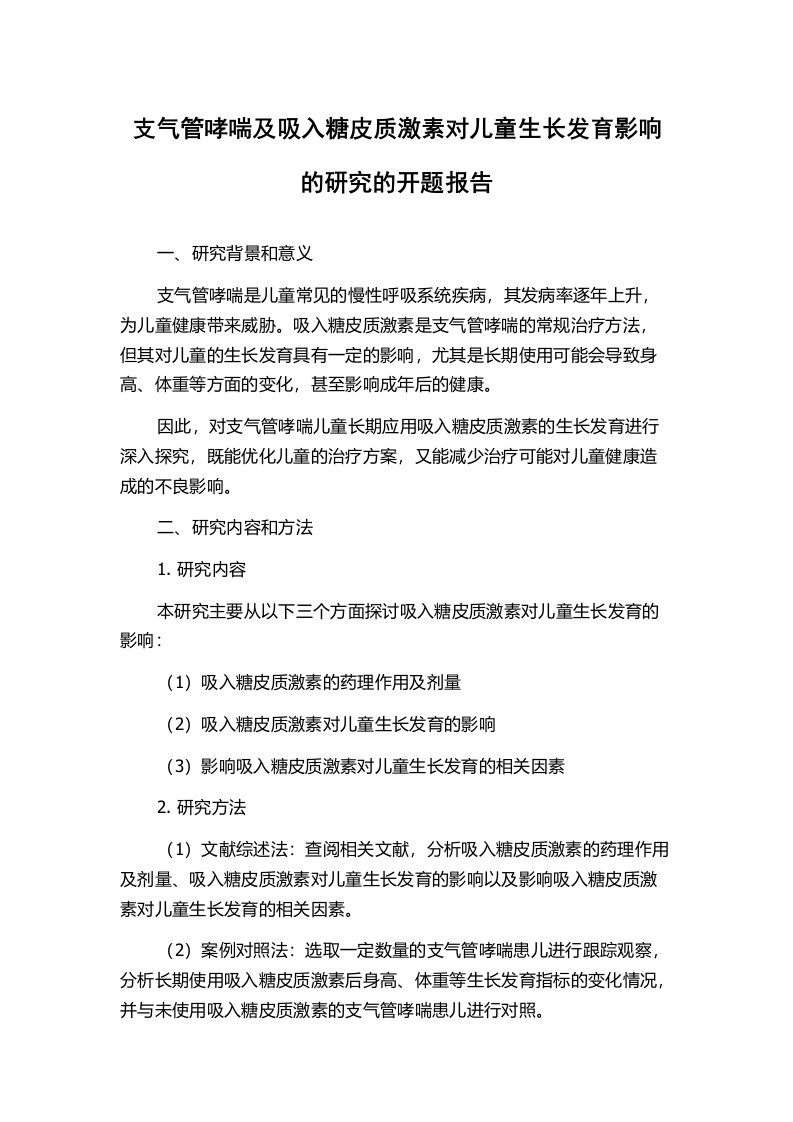 支气管哮喘及吸入糖皮质激素对儿童生长发育影响的研究的开题报告

一、研究背景和意义

支气管哮喘是儿童常见的慢性呼吸系统疾病，其发病率逐年上升，为儿童健康带来威胁。吸入糖皮质激素是支气管哮喘的常规治疗方法，但其对儿童的生长发育具有一定的影响，尤其是长期使用可能会导致身高、体重等方面的变化，甚至影响成年后的健康。

因此，对支气管哮喘儿童长期应用吸入糖皮质激素的生长发育进行深入探究，既能优化儿童的治疗方案，又能减少治疗可能对儿童健康造成的不良影响。

二、研究内容和方法

1. 研究内容

本研究主要从以下三个方面探讨吸入糖皮质激素对儿童生长发育的影响：

（1）吸入糖皮质激素的药理作用及剂量

（2）吸入糖皮质激素对儿童生长发育的影响

（3）影响吸入糖皮质激素对儿童生长发育的相关因素

2. 研究方法

（1）文献综述法：查阅相关文献，分析吸入糖皮质激素的药理作用及剂量、吸入糖皮质激素对儿童生长发育的影响以及影响吸入糖皮质激素对儿童生长发育的相关因素。

（2）案例对照法：选取一定数量的支气管哮喘患儿进行跟踪观察，分析长期使用吸入糖皮质激素后身高、体重等生长发育指标的变化情况，并与未使用吸入糖皮质激素的支气管哮喘患儿进行对照。